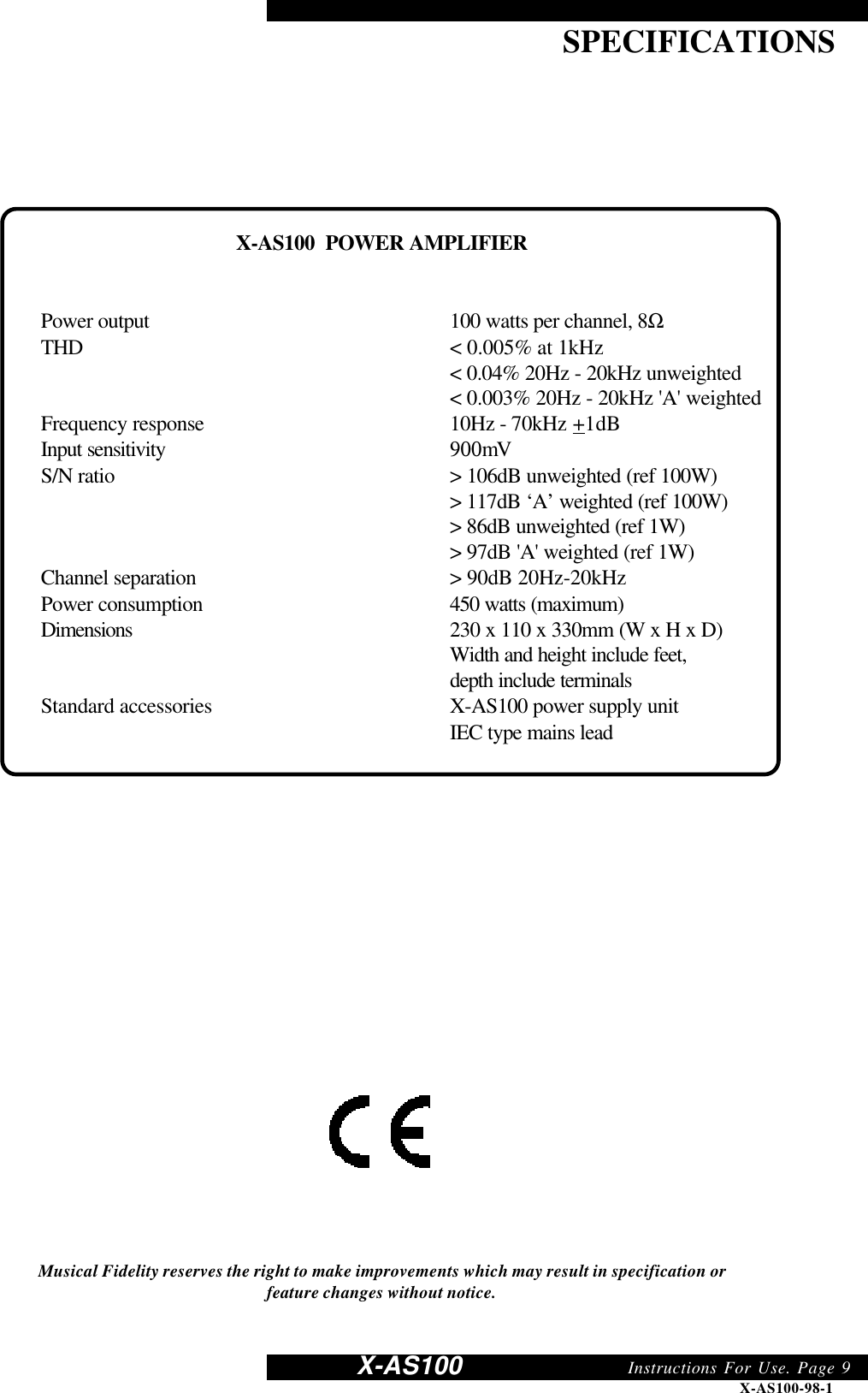 SPECIFICATIONS

X-AS100 POWER AMPLIFIER

| | |
|---|---|
| Power output | 100 watts per channel, 8Ω |
| THD | < 0.005% at 1kHz |
| | < 0.04% 20Hz - 20kHz unweighted |
| | < 0.003% 20Hz - 20kHz 'A' weighted |
| Frequency response | 10Hz - 70kHz $\pm$1dB |
| Input sensitivity | 900mV |
| S/N ratio | > 106dB unweighted (ref 100W) |
| | > 117dB ‘A’ weighted (ref 100W) |
| | > 86dB unweighted (ref 1W) |
| | > 97dB 'A' weighted (ref 1W) |
| Channel separation | > 90dB 20Hz-20kHz |
| Power consumption | 450 watts (maximum) |
| Dimensions | 230 x 110 x 330mm (W x H x D) |
| | Width and height include feet, |
| | depth include terminals |
| Standard accessories | X-AS100 power supply unit |
| | IEC type mains lead |

CE

Musical Fidelity reserves the right to make improvements which may result in specification or feature changes without notice.

X-AS100 Instructions For Use. Page 9
X-AS100-98-1